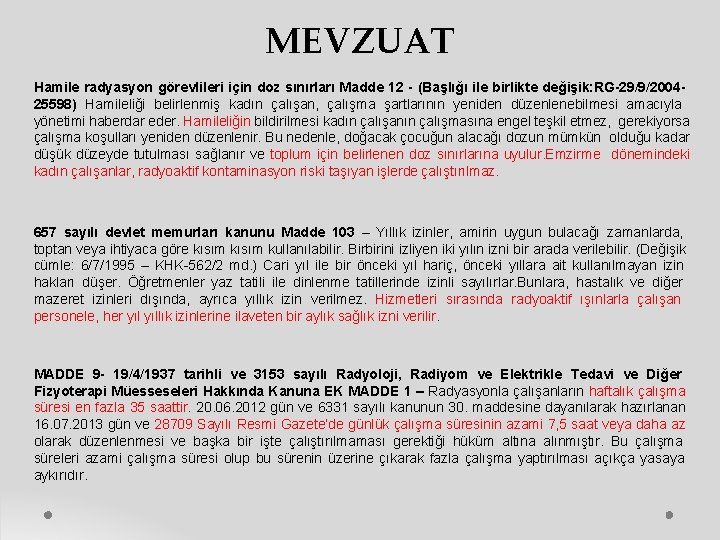 MEVZUAT

Hamile radyasyon görevlileri için doz sınırları Madde 12 - (Başlığı ile birlikte değişik:RG-29/9/2004-25598) Hamileliği belirlenmiş kadın çalışan, çalışma şartlarının yeniden düzenlenebilmesi amacıyla yönetimi haberdar eder. Hamileliğin bildirilmesi kadın çalışanın çalışmasına engel teşkil etmez, gerekiyorsa çalışma koşulları yeniden düzenlenir. Bu nedenle, doğacak çocuğun alacağı dozun mümkün olduğu kadar düşük düzeyde tutulması sağlanır ve toplum için belirlenen doz sınırlarına uyulur.Emzirme dönemindeki kadın çalışanlar, radyoaktif kontaminasyon riski taşıyan işlerde çalıştırılmaz.

657 sayılı devlet memurları kanunu Madde 103 – Yıllık izinler, amirin uygun bulacağı zamanlarda, toptan veya ihtiyaca göre kısım kısım kullanılabilir. Birbirini izliyen iki yılın izni bir arada verilebilir. (Değişik cümle: 6/7/1995 – KHK-562/2 md.) Cari yıl ile bir önceki yıl hariç, önceki yıllara ait kullanılmayan izin hakları düşer. Öğretmenler yaz tatili ile dinlenme tatillerinde izinli sayılırlar.Bunlara, hastalık ve diğer mazeret izinleri dışında, ayrıca yıllık izin verilmez. Hizmetleri sırasında radyoaktif ışınlarla çalışan personele, her yıl yıllık izinlerine ilaveten bir aylık sağlık izni verilir.

MADDE 9- 19/4/1937 tarihli ve 3153 sayılı Radyoloji, Radiyom ve Elektrikle Tedavi ve Diğer Fizyoterapi Müesseseleri Hakkında Kanuna EK MADDE 1 – Radyasyonla çalışanların haftalık çalışma süresi en fazla 35 saattir. 20.06.2012 gün ve 6331 sayılı kanunun 30. maddesine dayanılarak hazırlanan 16.07.2013 gün ve 28709 Sayılı Resmi Gazete'de günlük çalışma süresinin azami 7,5 saat veya daha az olarak düzenlenmesi ve başka bir işte çalıştırılmaması gerektiği hüküm altına alınmıştır. Bu çalışma süreleri azami çalışma süresi olup bu sürenin üzerine çıkarak fazla çalışma yaptırılması açıkça yasaya aykırıdır.